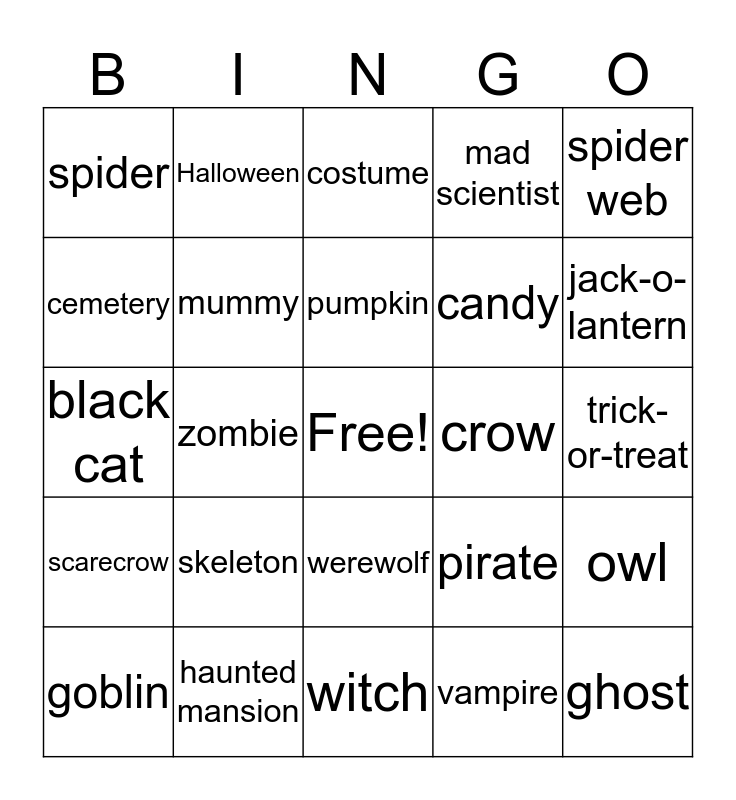 | B | I | N | G | O |
|---|---|---|---|---|
| spider | Halloween | costume | mad scientist | spider web |
| cemetery | mummy | pumpkin | candy | jack-o-lantern |
| black cat | zombie | Free! | crow | trick-or-treat |
| scarecrow | skeleton | werewolf | pirate | owl |
| goblin | haunted mansion | witch | vampire | ghost |